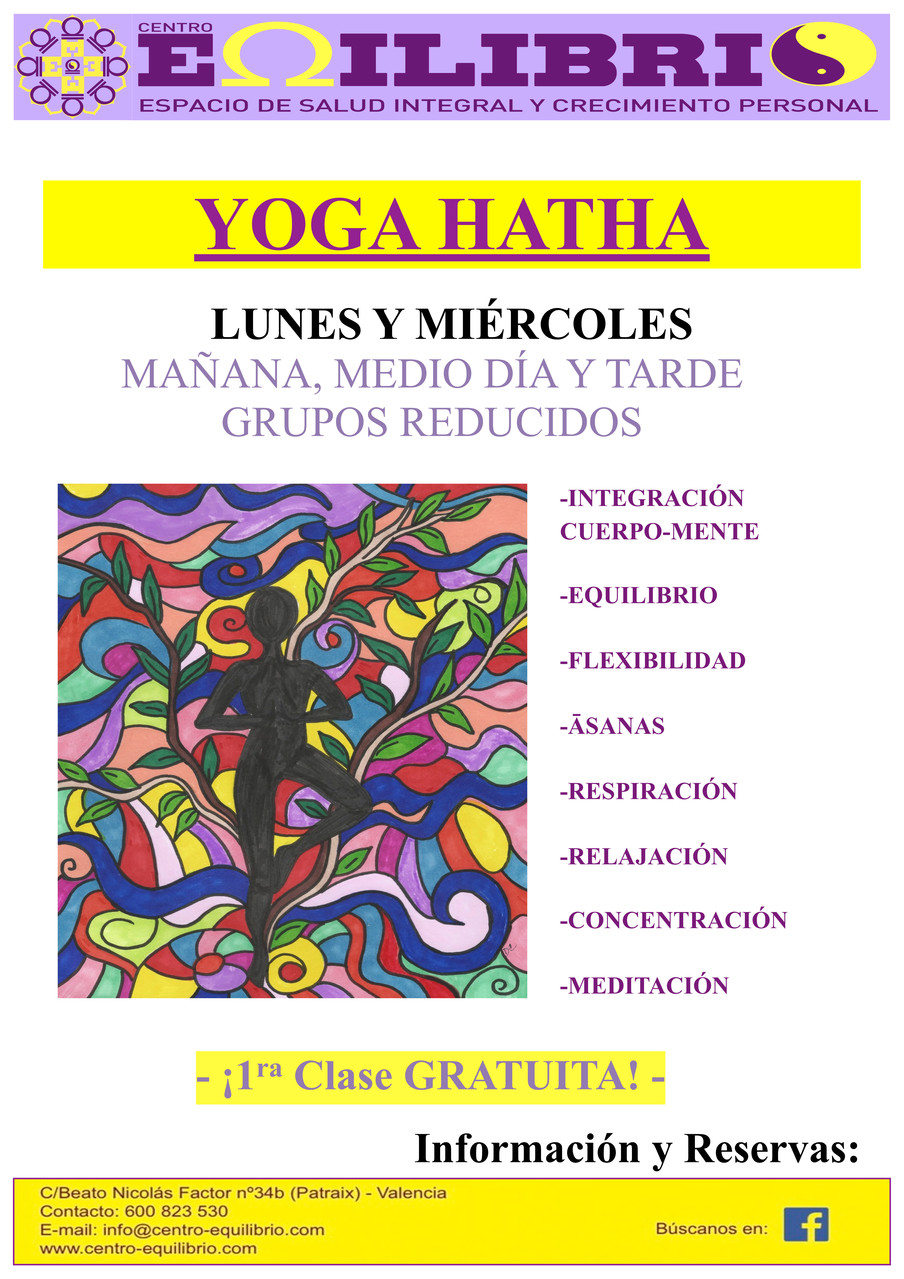 CENTRO
EΩILIBRIO
ESPACIO DE SALUD INTEGRAL Y CRECIMIENTO PERSONAL

YOGA HATHA

LUNES Y MIÉRCOLES
MAÑANA, MEDIO DÍA Y TARDE
GRUPOS REDUCIDOS

-INTEGRACIÓN CUERPO-MENTE

-EQUILIBRIO

-FLEXIBILIDAD

-ĀSANAS

-RESPIRACIÓN

-RELAJACIÓN

-CONCENTRACIÓN

-MEDITACIÓN

- ¡1ra Clase GRATUITA! -

Información y Reservas:

C/Beato Nicolás Factor nº34b (Patraix) - Valencia
Contacto: 600 823 530
E-mail: info@centro-equilibrio.com
www.centro-equilibrio.com

Búscanos en: